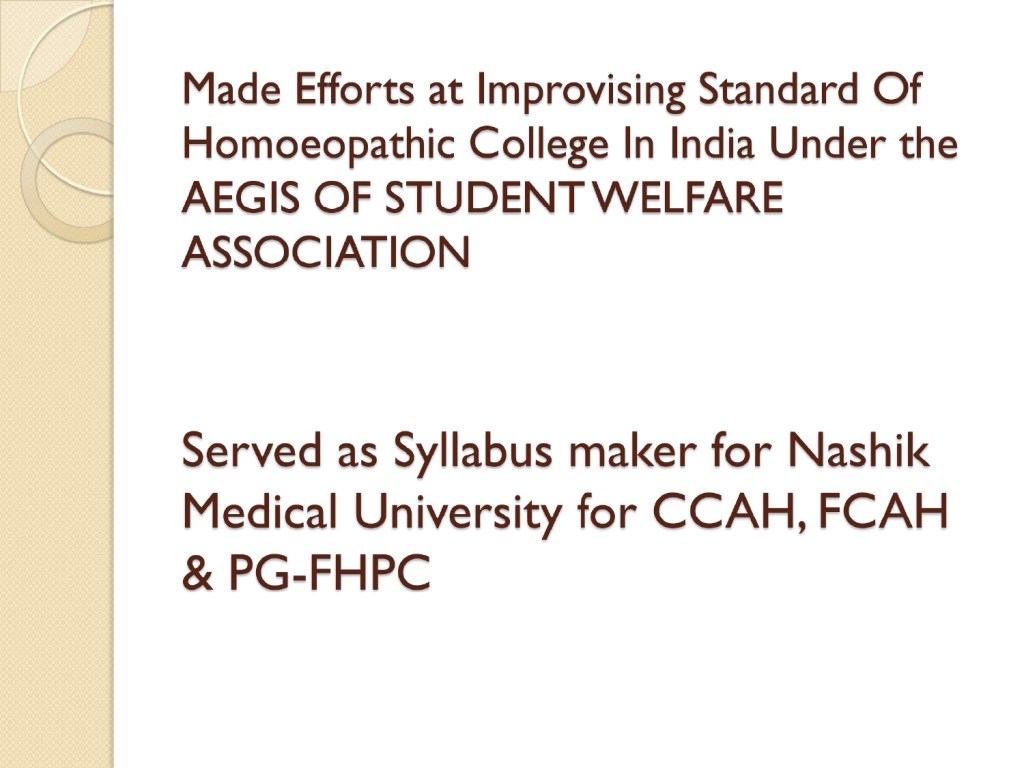 Made Efforts at Improvising Standard Of Homoeopathic College In India Under the AEGIS OF STUDENT WELFARE ASSOCIATION

Served as Syllabus maker for Nashik Medical University for CCAH, FCAH & PG-FHPC